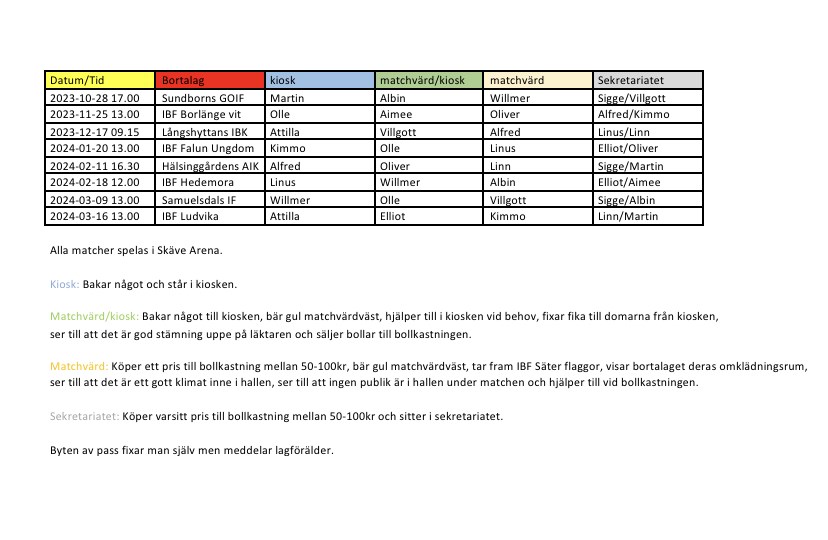 | Datum/Tid | Bortalag | kiosk | matchvärd/kiosk | matchvärd | Sekretariatet |
|---|---|---|---|---|---|
| 2023-10-28 17.00 | Sundborns GOIF | Martin | Albin | Willmer | Sigge/Villgott |
| 2023-11-25 13.00 | IBF Borlänge vit | Olle | Aimee | Oliver | Alfred/Kimmo |
| 2023-12-17 09.15 | Långshyttans IBK | Attilla | Villgott | Alfred | Linus/Linn |
| 2024-01-20 13.00 | IBF Falun Ungdom | Kimmo | Olle | Linus | Elliot/Oliver |
| 2024-02-11 16.30 | Hälsinggårdens AIK | Alfred | Oliver | Linn | Sigge/Martin |
| 2024-02-18 12.00 | IBF Hedemora | Linus | Willmer | Albin | Elliot/Aimee |
| 2024-03-09 13.00 | Samuelsdals IF | Willmer | Olle | Villgott | Sigge/Albin |
| 2024-03-16 13.00 | IBF Ludvika | Attilla | Elliot | Kimmo | Linn/Martin |

Alla matcher spelas i Skäve Arena.

Kiosk: Bakar något och står i kiosken.

Matchvärd/kiosk: Bakar något till kiosken, bär gul matchvärdväst, hjälper till i kiosken vid behov, fixar fika till domarna från kiosken, ser till att det är god stämning uppe på läktaren och säljer bollar till bollkastningen.

Matchvärd: Köper ett pris till bollkastning mellan 50-100kr, bär gul matchvärdväst, tar fram IBF Säter flaggor, visar bortalaget deras omklädningsrum, ser till att det är ett gott klimat inne i hallen, ser till att ingen publik är i hallen under matchen och hjälper till vid bollkastningen.

Sekretariatet: Köper varsitt pris till bollkastning mellan 50-100kr och sitter i sekretariatet.

Byten av pass fixar man själv men meddelar lagförälder.